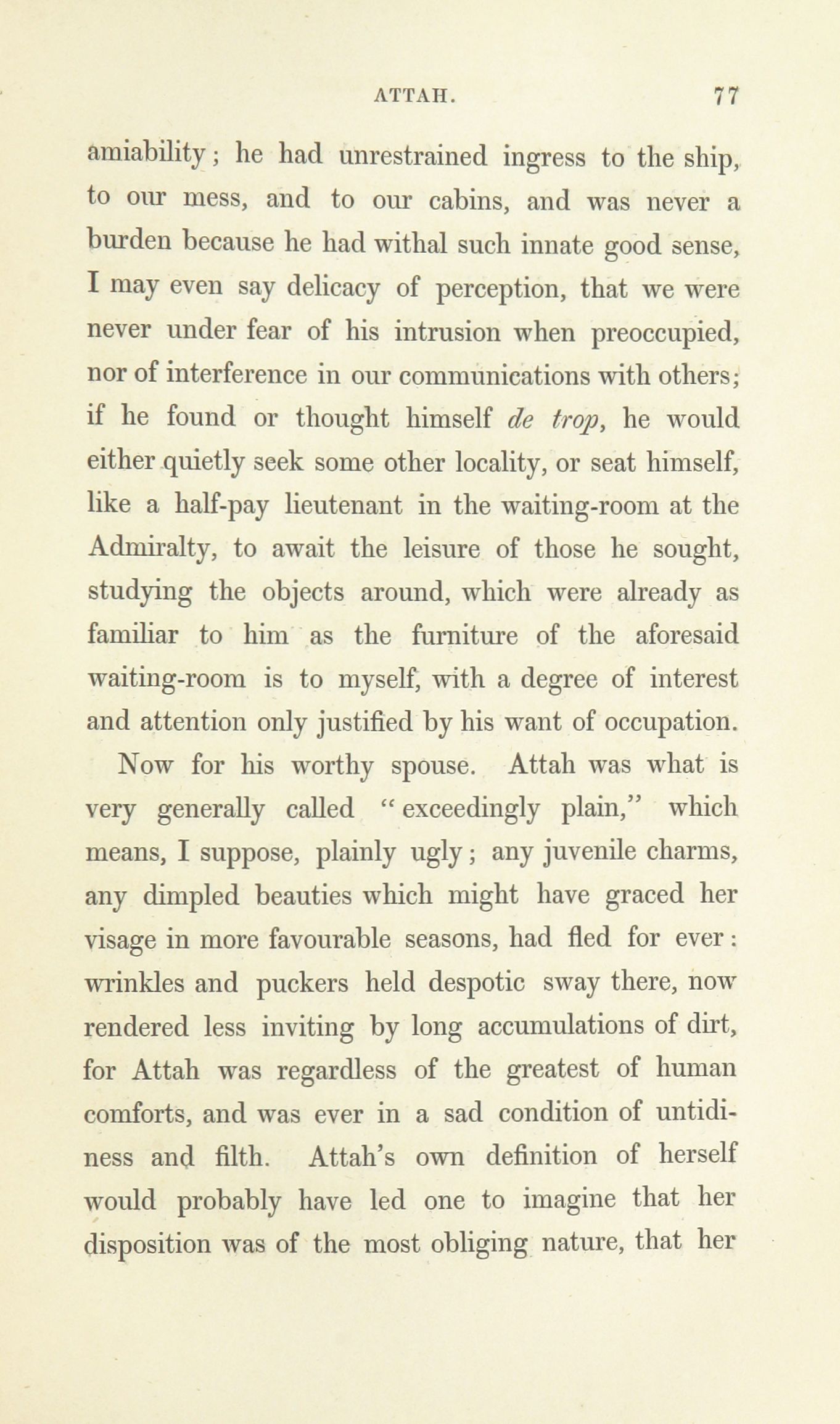 ATTAH. 77

amiability; he had unrestrained ingress to the ship, to our mess, and to our cabins, and was never a burden because he had withal such innate good sense, I may even say delicacy of perception, that we were never under fear of his intrusion when preoccupied, nor of interference in our communications with others; if he found or thought himself de trop, he would either quietly seek some other locality, or seat himself, like a half-pay lieutenant in the waiting-room at the Admiralty, to await the leisure of those he sought, studying the objects around, which were already as familiar to him as the furniture of the aforesaid waiting-room is to myself, with a degree of interest and attention only justified by his want of occupation.

Now for his worthy spouse. Attah was what is very generally called "exceedingly plain," which means, I suppose, plainly ugly; any juvenile charms, any dimpled beauties which might have graced her visage in more favourable seasons, had fled for ever: wrinkles and puckers held despotic sway there, now rendered less inviting by long accumulations of dirt, for Attah was regardless of the greatest of human comforts, and was ever in a sad condition of untidiness and filth. Attah's own definition of herself would probably have led one to imagine that her disposition was of the most obliging nature, that her